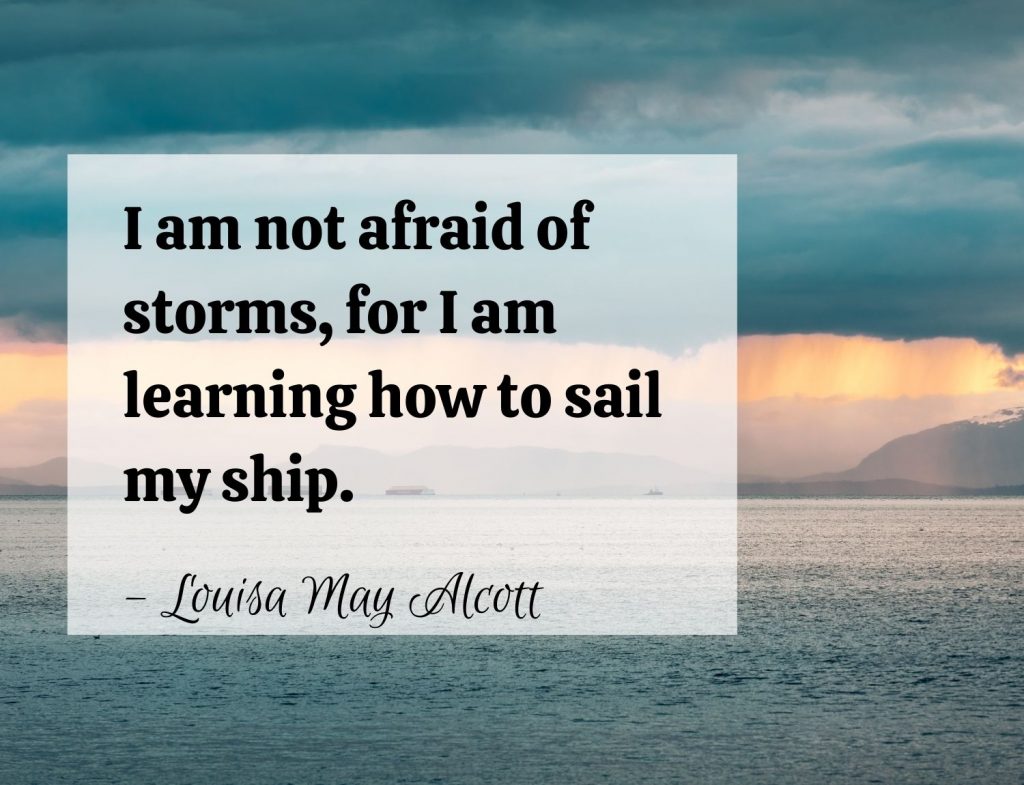 I am not afraid of storms, for I am learning how to sail my ship.

– Louisa May Alcott